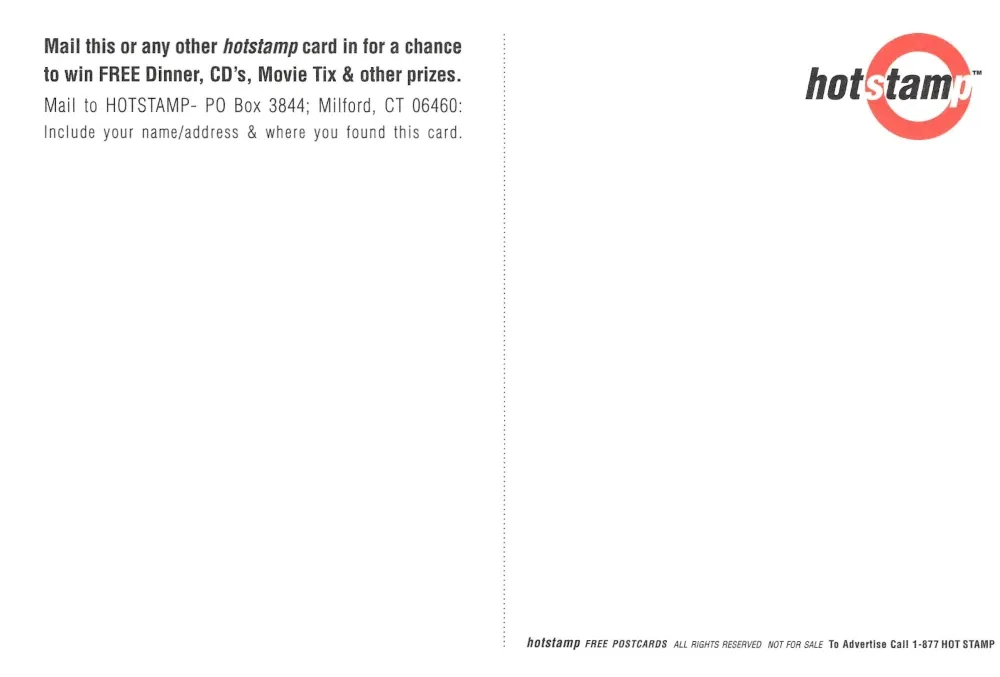 Mail this or any other hotstamp card in for a chance to win FREE Dinner, CD's, Movie Tix & other prizes.
Mail to HOTSTAMP- PO Box 3844; Milford, CT 06460:
Include your name/address & where you found this card.

hotstamp™

hotstamp FREE POSTCARDS ALL RIGHTS RESERVED NOT FOR SALE To Advertise Call 1-877 HOT STAMP